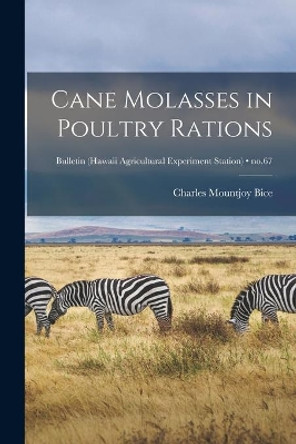 Cane Molasses in Poultry Rations

Bulletin (Hawaii Agricultural Experiment Station) • no.67

Charles Mountjoy Bice